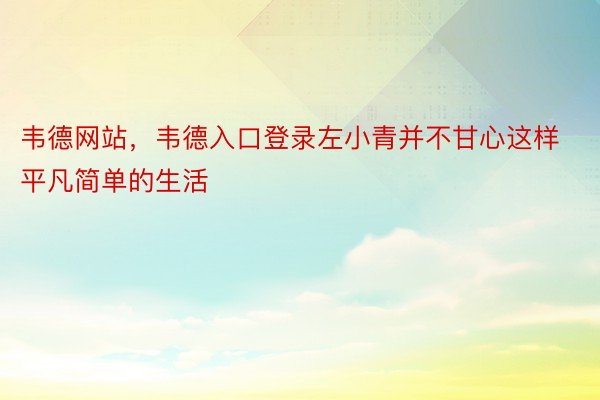 韦德网站，韦德入口登录左小青并不甘心这样平凡简单的生活